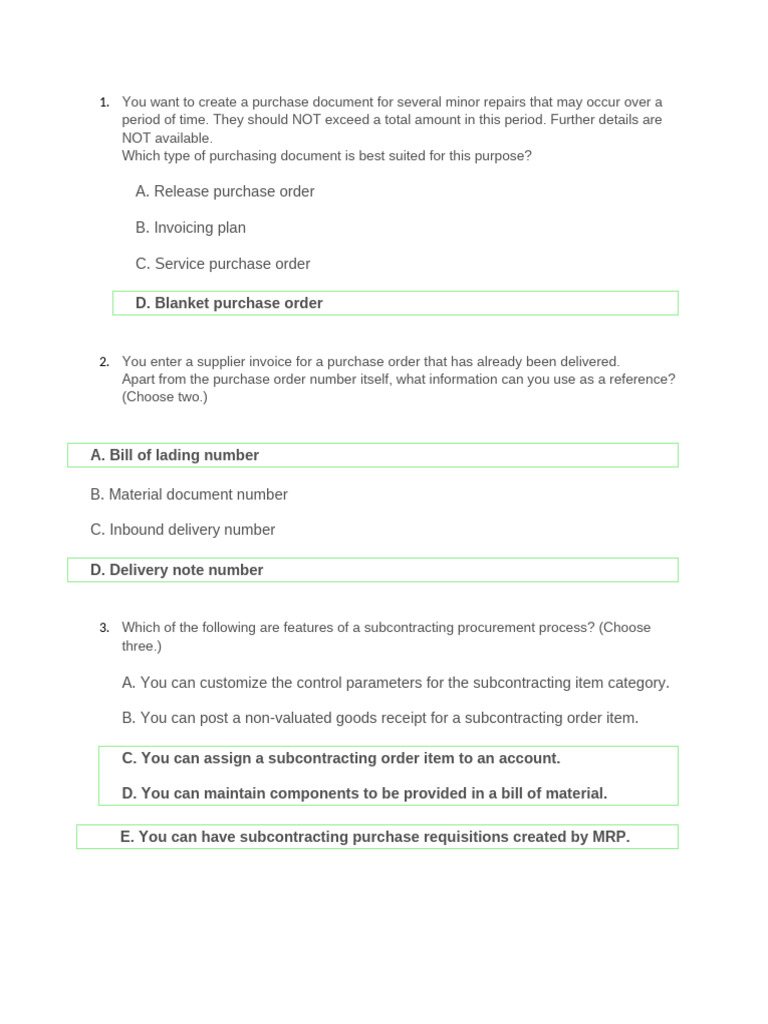 1. You want to create a purchase document for several minor repairs that may occur over a period of time. They should NOT exceed a total amount in this period. Further details are NOT available.
Which type of purchasing document is best suited for this purpose?

A. Release purchase order

B. Invoicing plan

C. Service purchase order

D. Blanket purchase order

2. You enter a supplier invoice for a purchase order that has already been delivered.
Apart from the purchase order number itself, what information can you use as a reference? (Choose two.)

A. Bill of lading number

B. Material document number

C. Inbound delivery number

D. Delivery note number

3. Which of the following are features of a subcontracting procurement process? (Choose three.)

A. You can customize the control parameters for the subcontracting item category.

B. You can post a non-valuated goods receipt for a subcontracting order item.

C. You can assign a subcontracting order item to an account.

D. You can maintain components to be provided in a bill of material.

E. You can have subcontracting purchase requisitions created by MRP.